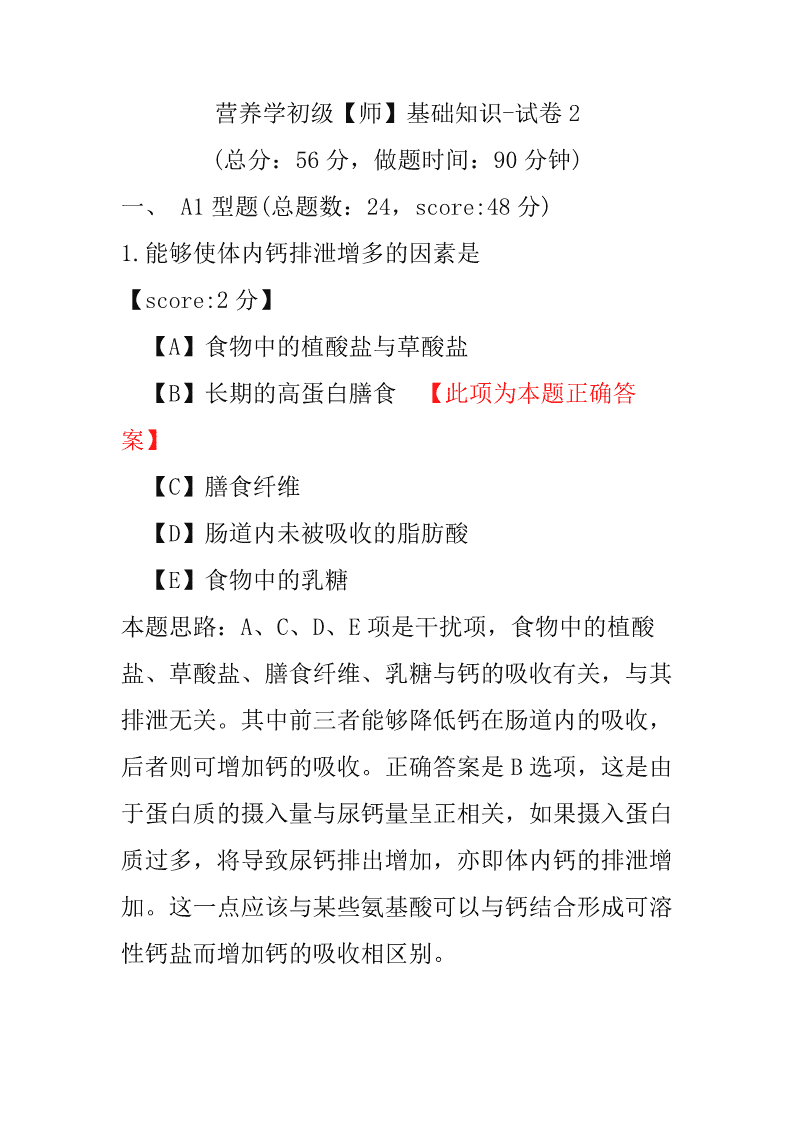 营养学初级【师】基础知识-试卷 2
（总分：56 分，做题时间：90 分钟）

一、 A1 型题(总题数：24，score:48 分)

1.能够使体内钙排泄增多的因素是

【score:2 分】

【A】食物中的植酸盐与草酸盐

【B】长期的高蛋白膳食 【此项为本题正确答案】

【C】膳食纤维

【D】肠道内未被吸收的脂肪酸

【E】食物中的乳糖

本题思路：A、C、D、E 项是干扰项，食物中的植酸盐、草酸盐、膳食纤维、乳糖与钙的吸收有关，与其排泄无关。其中前三者能够降低钙在肠道内的吸收，后者则可增加钙的吸收。正确答案是 B 选项，这是由于蛋白质的摄入量与尿钙量呈正相关，如果摄入蛋白质过多，将导致尿钙排出增加，亦即体内钙的排泄增加。这一点应该与某些氨基酸可以与钙结合形成可溶性钙盐而增加钙的吸收相区别。